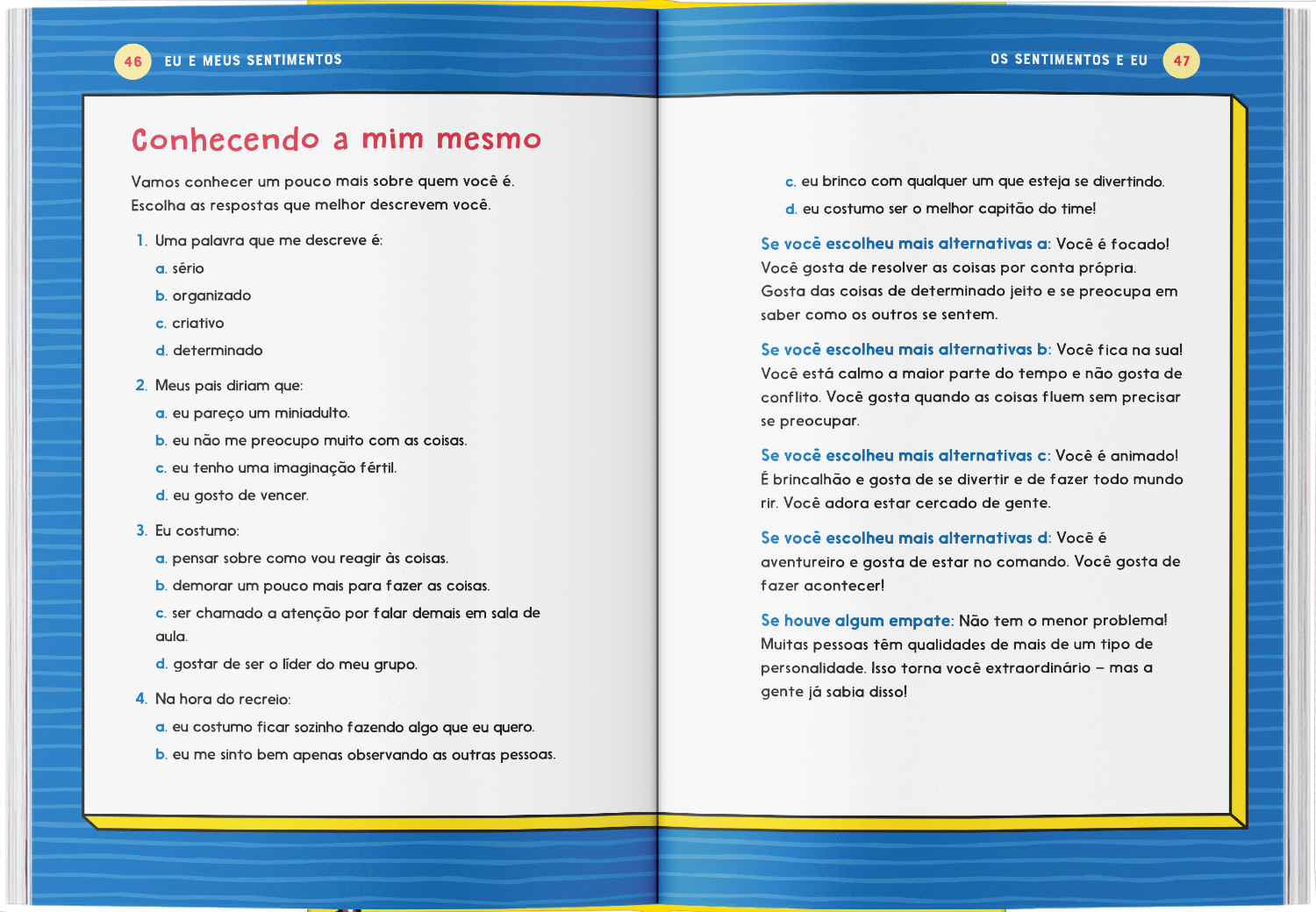 46 EU E MEUS SENTIMENTOS

Conhecendo a mim mesmo

Vamos conhecer um pouco mais sobre quem você é. Escolha as respostas que melhor descrevem você.

1. Uma palavra que me descreve é:

a. sério

b. organizado

c. criativo

d. determinado

2. Meus pais diriam que:

a. eu pareço um miniadulto.

b. eu não me preocupo muito com as coisas.

c. eu tenho uma imaginação fértil.

d. eu gosto de vencer.

3. Eu costumo:

a. pensar sobre como vou reagir às coisas.

b. demorar um pouco mais para fazer as coisas.

c. ser chamado a atenção por falar demais em sala de aula.

d. gostar de ser o líder do meu grupo.

4. Na hora do recreio:

a. eu costumo ficar sozinho fazendo algo que eu quero.

b. eu me sinto bem apenas observando as outras pessoas.

OS SENTIMENTOS E EU 47

c. eu brinco com qualquer um que esteja se divertindo.

d. eu costumo ser o melhor capitão do time!

Se você escolheu mais alternativas a: Você é focado! Você gosta de resolver as coisas por conta própria. Gosta das coisas de determinado jeito e se preocupa em saber como os outros se sentem.

Se você escolheu mais alternativas b: Você fica na sua! Você está calmo a maior parte do tempo e não gosta de conflito. Você gosta quando as coisas fluem sem precisar se preocupar.

Se você escolheu mais alternativas c: Você é animado! É brincalhão e gosta de se divertir e de fazer todo mundo rir. Você adora estar cercado de gente.

Se você escolheu mais alternativas d: Você é aventureiro e gosta de estar no comando. Você gosta de fazer acontecer!

Se houve algum empate: Não tem o menor problema! Muitas pessoas têm qualidades de mais de um tipo de personalidade. Isso torna você extraordinário – mas a gente já sabia disso!